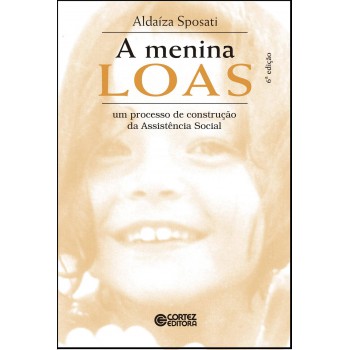 Aldaíza Sposati

A menina
LOAS

6ª edição

um processo de construção
da Assistência Social

CORTEZ
EDITORA